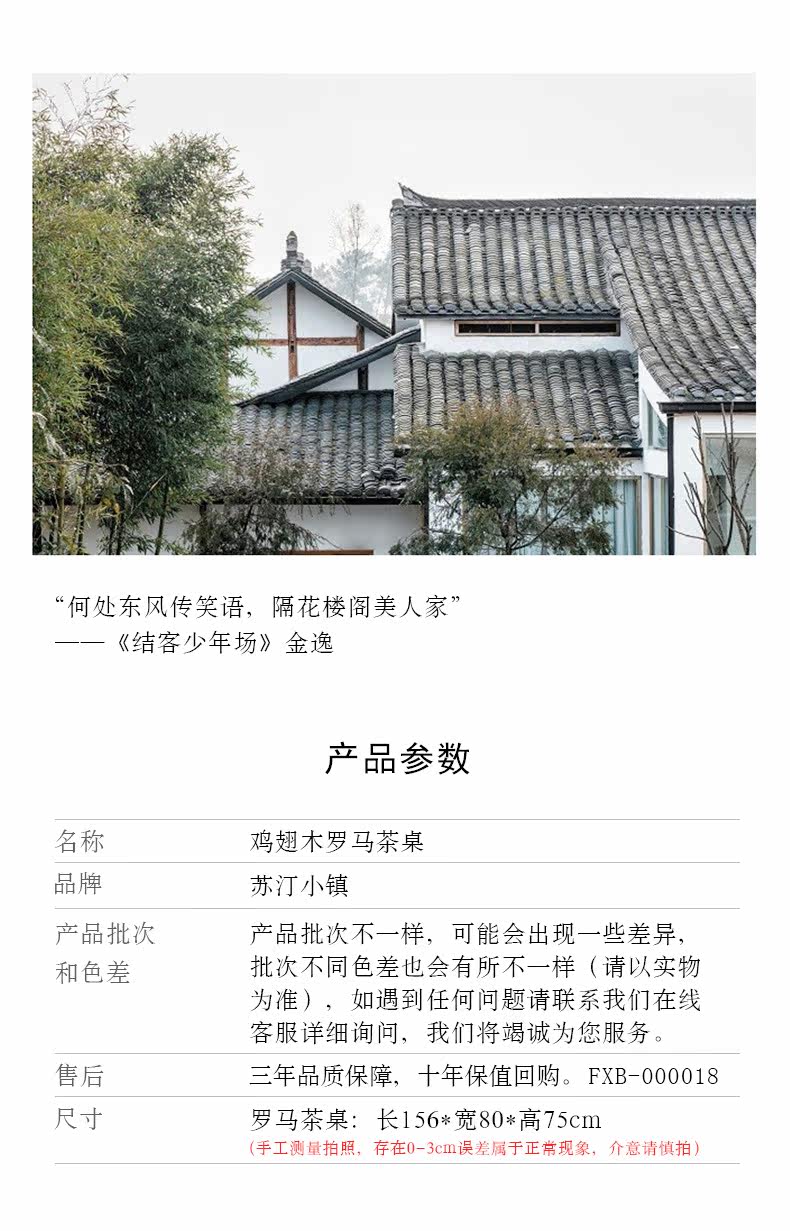 “何处东风传笑语，隔花楼阁美人家”
——《结客少年场》金逸

产品参数

名称 鸡翅木罗马茶桌
品牌 苏汀小镇
产品批次和色差 产品批次不一样，可能会出现一些差异，批次不同色差也会有所不一样（请以实物为准），如遇到任何问题请联系我们在线客服详细询问，我们将竭诚为您服务。
售后 三年品质保障，十年保值回购。FXB-000018
尺寸 罗马茶桌：长156*宽80*高75cm
(手工测量拍照，存在0-3cm误差属于正常现象，介意请慎拍)